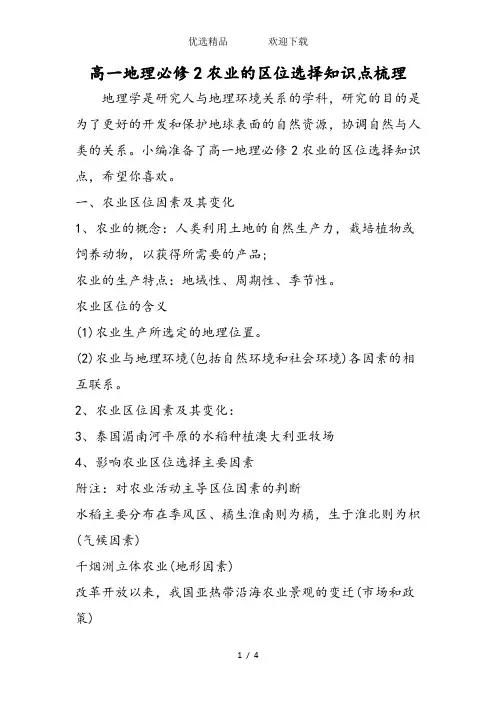 优选精品　　欢迎下载

高一地理必修2农业的区位选择知识点梳理

地理学是研究人与地理环境关系的学科，研究的目的是为了更好的开发和保护地球表面的自然资源，协调自然与人类的关系。小编准备了高一地理必修2农业的区位选择知识点，希望你喜欢。

一、农业区位因素及其变化

1、农业的概念：人类利用土地的自然生产力，栽培植物或饲养动物，以获得所需要的产品；

农业的生产特点：地域性、周期性、季节性。

农业区位的含义

(1)农业生产所选定的地理位置。

(2)农业与地理环境(包括自然环境和社会环境)各因素的相互联系。

2、农业区位因素及其变化：

3、泰国湄南河平原的水稻种植澳大利亚牧场

4、影响农业区位选择主要因素

附注：对农业活动主导区位因素的判断

水稻主要分布在季风区、橘生淮南则为橘，生于淮北则为枳(气候因素)

千烟洲立体农业(地形因素)

改革开放以来，我国亚热带沿海农业景观的变迁(市场和政策)

1 / 4